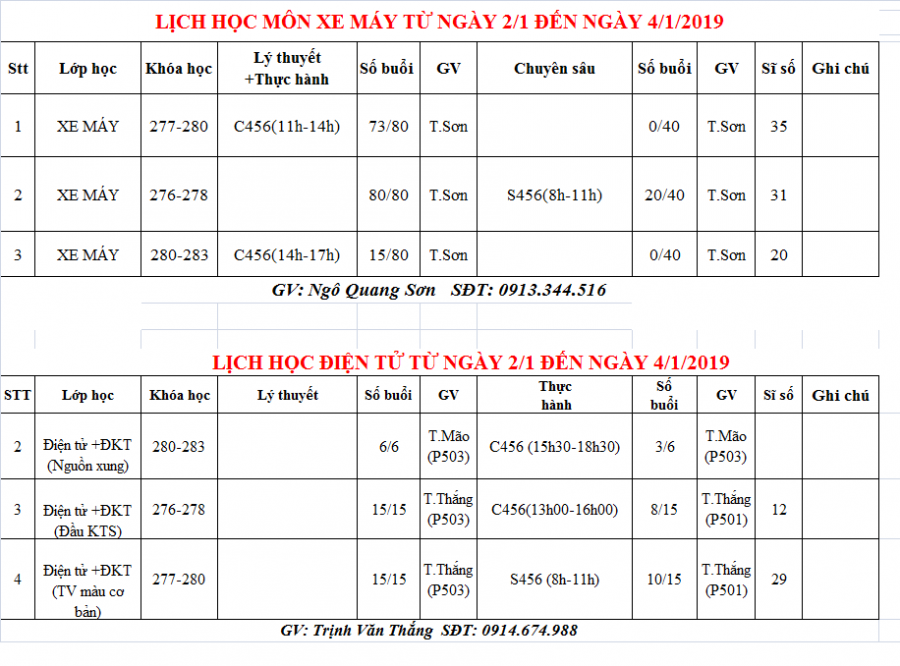 LỊCH HỌC MÔN XE MÁY TỪ NGÀY 2/1 ĐẾN NGÀY 4/1/2019

| Stt | Lớp học | Khóa học | Lý thuyết +Thực hành | Số buổi | GV | Chuyên sâu | Số buổi | GV | Sĩ số | Ghi chú |
|---|---|---|---|---|---|---|---|---|---|---|
| 1 | XE MÁY | 277-280 | C456(11h-14h) | 73/80 | T.Sơn | | 0/40 | T.Sơn | 35 | |
| 2 | XE MÁY | 276-278 | | 80/80 | T.Sơn | S456(8h-11h) | 20/40 | T.Sơn | 31 | |
| 3 | XE MÁY | 280-283 | C456(14h-17h) | 15/80 | T.Sơn | | 0/40 | T.Sơn | 20 | |

GV: Ngô Quang Sơn SĐT: 0913.344.516

LỊCH HỌC ĐIỆN TỬ TỪ NGÀY 2/1 ĐẾN NGÀY 4/1/2019

| STT | Lớp học | Khóa học | Lý thuyết | Số buổi | GV | Thực hành | Số buổi | GV | Sĩ số | Ghi chú |
|---|---|---|---|---|---|---|---|---|---|---|
| 2 | Điện tử +ĐKT (Nguồn xung) | 280-283 | | 6/6 | T.Mão (P503) | C456 (15h30-18h30) | 3/6 | T.Mão (P503) | | |
| 3 | Điện tử +ĐKT (Đầu KTS) | 276-278 | | 15/15 | T.Thắng (P503) | C456(13h00-16h00) | 8/15 | T.Thắng (P501) | 12 | |
| 4 | Điện tử +ĐKT (TV màu cơ bản) | 277-280 | | 15/15 | T.Thắng (P503) | S456 (8h-11h) | 10/15 | T.Thắng (P501) | 29 | |

GV: Trịnh Văn Thắng SĐT: 0914.674.988